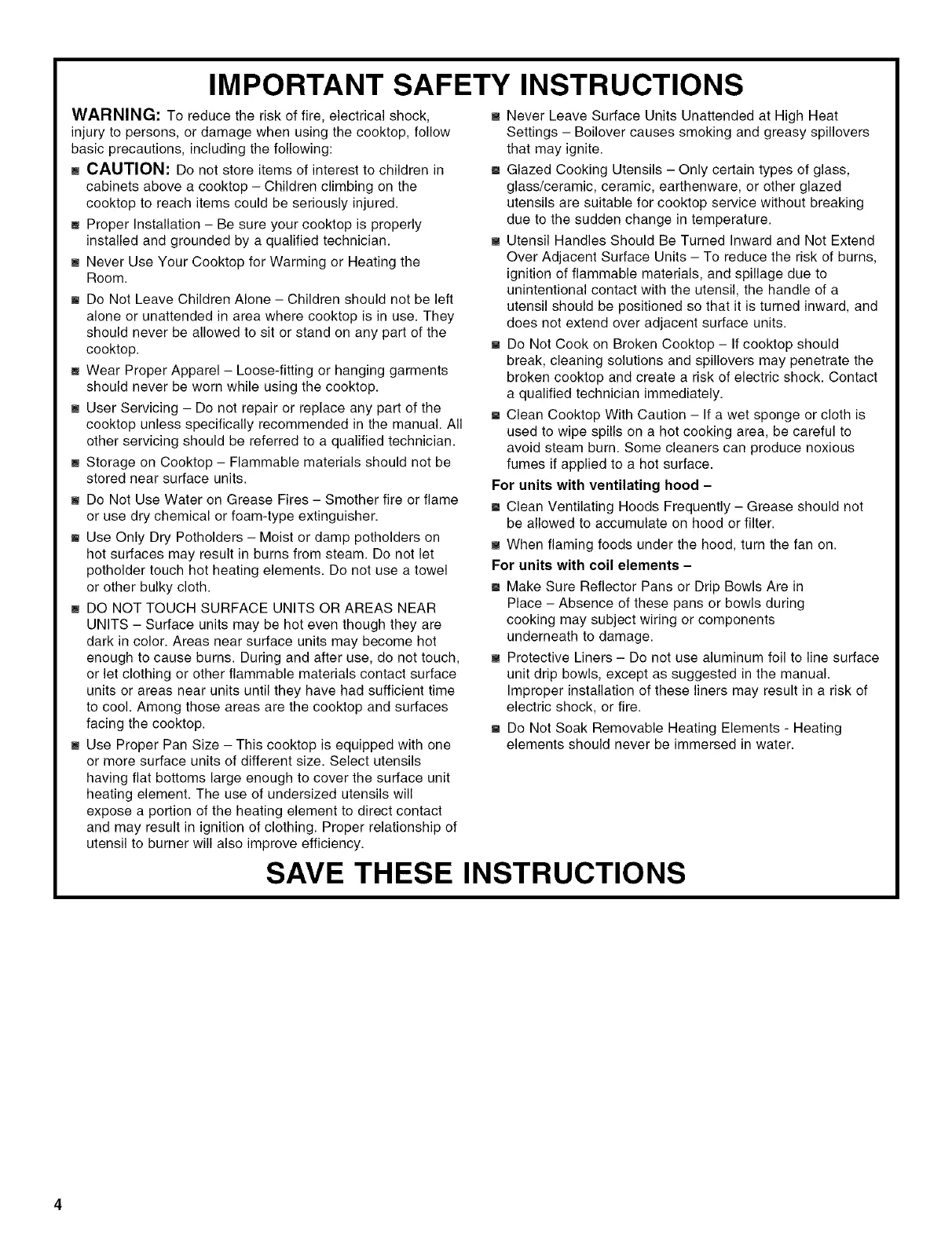 IMPORTANT SAFETY INSTRUCTIONS

WARNING: To reduce the risk of fire, electrical shock, injury to persons, or damage when using the cooktop, follow basic precautions, including the following:

■ CAUTION: Do not store items of interest to children in cabinets above a cooktop – Children climbing on the cooktop to reach items could be seriously injured.

■ Proper Installation – Be sure your cooktop is properly installed and grounded by a qualified technician.

■ Never Use Your Cooktop for Warming or Heating the Room.

■ Do Not Leave Children Alone – Children should not be left alone or unattended in area where cooktop is in use. They should never be allowed to sit or stand on any part of the cooktop.

■ Wear Proper Apparel – Loose-fitting or hanging garments should never be worn while using the cooktop.

■ User Servicing – Do not repair or replace any part of the cooktop unless specifically recommended in the manual. All other servicing should be referred to a qualified technician.

■ Storage on Cooktop – Flammable materials should not be stored near surface units.

■ Do Not Use Water on Grease Fires – Smother fire or flame or use dry chemical or foam-type extinguisher.

■ Use Only Dry Potholders – Moist or damp potholders on hot surfaces may result in burns from steam. Do not let potholder touch hot heating elements. Do not use a towel or other bulky cloth.

■ DO NOT TOUCH SURFACE UNITS OR AREAS NEAR UNITS – Surface units may be hot even though they are dark in color. Areas near surface units may become hot enough to cause burns. During and after use, do not touch, or let clothing or other flammable materials contact surface units or areas near units until they have had sufficient time to cool. Among those areas are the cooktop and surfaces facing the cooktop.

■ Use Proper Pan Size – This cooktop is equipped with one or more surface units of different size. Select utensils having flat bottoms large enough to cover the surface unit heating element. The use of undersized utensils will expose a portion of the heating element to direct contact and may result in ignition of clothing. Proper relationship of utensil to burner will also improve efficiency.

■ Never Leave Surface Units Unattended at High Heat Settings – Boilover causes smoking and greasy spillovers that may ignite.

■ Glazed Cooking Utensils – Only certain types of glass, glass/ceramic, ceramic, earthenware, or other glazed utensils are suitable for cooktop service without breaking due to the sudden change in temperature.

■ Utensil Handles Should Be Turned Inward and Not Extend Over Adjacent Surface Units – To reduce the risk of burns, ignition of flammable materials, and spillage due to unintentional contact with the utensil, the handle of a utensil should be positioned so that it is turned inward, and does not extend over adjacent surface units.

■ Do Not Cook on Broken Cooktop – If cooktop should break, cleaning solutions and spillovers may penetrate the broken cooktop and create a risk of electric shock. Contact a qualified technician immediately.

■ Clean Cooktop With Caution – If a wet sponge or cloth is used to wipe spills on a hot cooking area, be careful to avoid steam burn. Some cleaners can produce noxious fumes if applied to a hot surface.

For units with ventilating hood –

■ Clean Ventilating Hoods Frequently – Grease should not be allowed to accumulate on hood or filter.

■ When flaming foods under the hood, turn the fan on.

For units with coil elements –

■ Make Sure Reflector Pans or Drip Bowls Are in Place – Absence of these pans or bowls during cooking may subject wiring or components underneath to damage.

■ Protective Liners – Do not use aluminum foil to line surface unit drip bowls, except as suggested in the manual. Improper installation of these liners may result in a risk of electric shock, or fire.

■ Do Not Soak Removable Heating Elements - Heating elements should never be immersed in water.

SAVE THESE INSTRUCTIONS

4